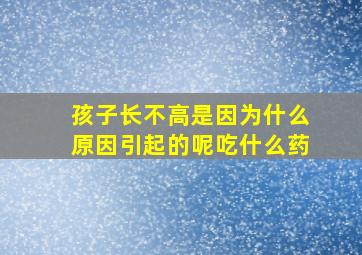 孩子长不高是因为什么原因引起的呢吃什么药